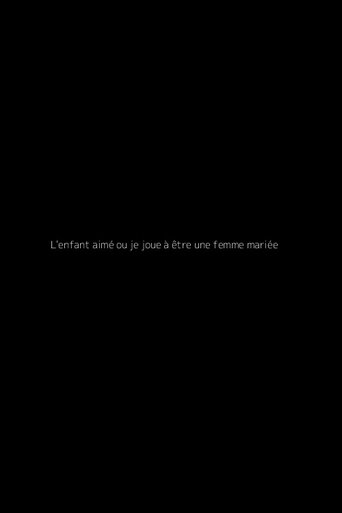 L'enfant aimé ou je joue à être une femme mariée